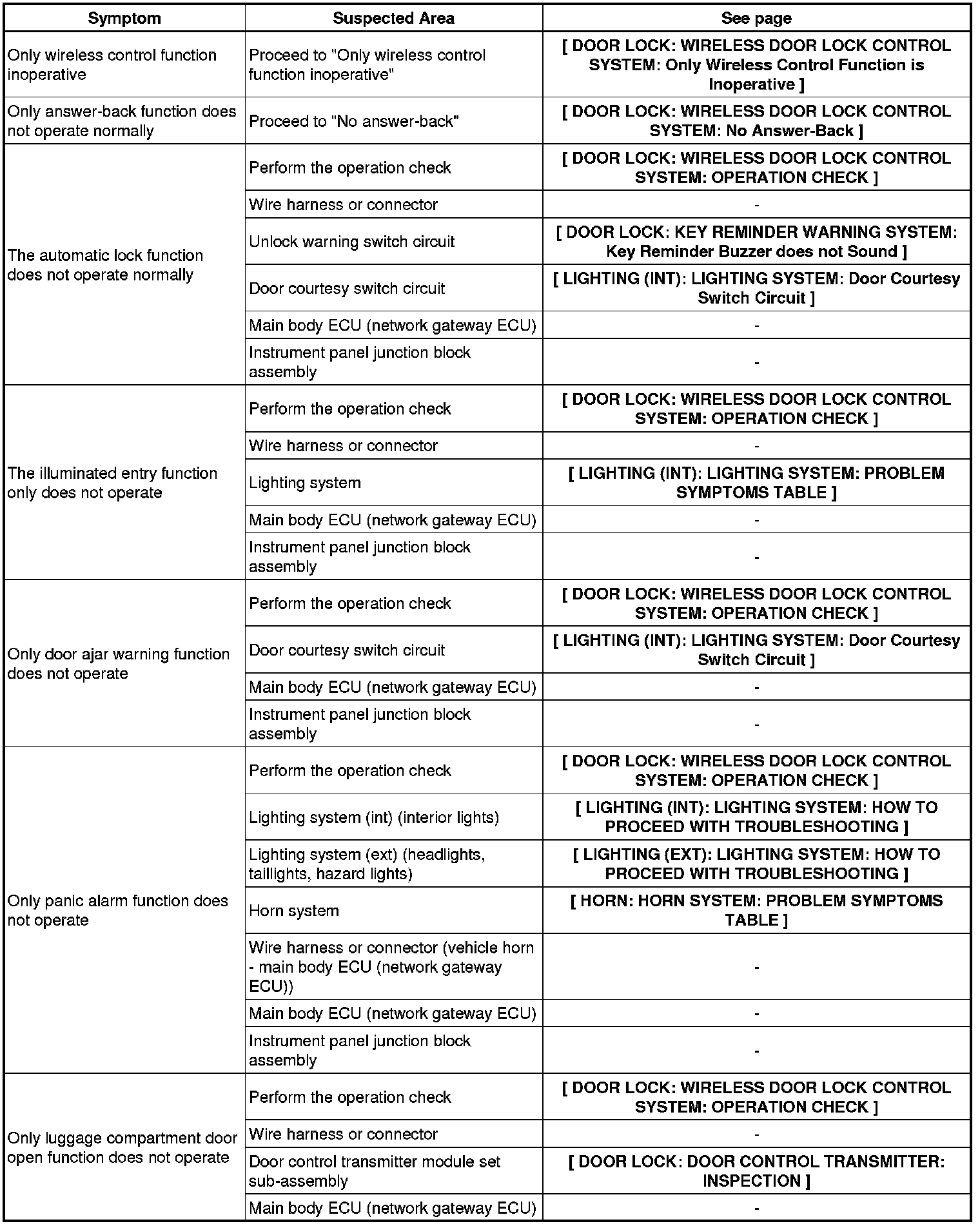 | Symptom | Suspected Area | See page |
|---|---|---|
| Only wireless control function inoperative | Proceed to "Only wireless control function inoperative" | [ DOOR LOCK: WIRELESS DOOR LOCK CONTROL SYSTEM: Only Wireless Control Function is Inoperative ] |
| Only answer-back function does not operate normally | Proceed to "No answer-back" | [ DOOR LOCK: WIRELESS DOOR LOCK CONTROL SYSTEM: No Answer-Back ] |
| The automatic lock function does not operate normally | Perform the operation check | [ DOOR LOCK: WIRELESS DOOR LOCK CONTROL SYSTEM: OPERATION CHECK ] |
| | Wire harness or connector | - |
| | Unlock warning switch circuit | [ DOOR LOCK: KEY REMINDER WARNING SYSTEM: Key Reminder Buzzer does not Sound ] |
| | Door courtesy switch circuit | [ LIGHTING (INT): LIGHTING SYSTEM: Door Courtesy Switch Circuit ] |
| | Main body ECU (network gateway ECU) | - |
| | Instrument panel junction block assembly | - |
| The illuminated entry function only does not operate | Perform the operation check | [ DOOR LOCK: WIRELESS DOOR LOCK CONTROL SYSTEM: OPERATION CHECK ] |
| | Wire harness or connector | - |
| | Lighting system | [ LIGHTING (INT): LIGHTING SYSTEM: PROBLEM SYMPTOMS TABLE ] |
| | Main body ECU (network gateway ECU) | - |
| | Instrument panel junction block assembly | - |
| Only door ajar warning function does not operate | Perform the operation check | [ DOOR LOCK: WIRELESS DOOR LOCK CONTROL SYSTEM: OPERATION CHECK ] |
| | Door courtesy switch circuit | [ LIGHTING (INT): LIGHTING SYSTEM: Door Courtesy Switch Circuit ] |
| | Main body ECU (network gateway ECU) | - |
| | Instrument panel junction block assembly | - |
| Only panic alarm function does not operate | Perform the operation check | [ DOOR LOCK: WIRELESS DOOR LOCK CONTROL SYSTEM: OPERATION CHECK ] |
| | Lighting system (int) (interior lights) | [ LIGHTING (INT): LIGHTING SYSTEM: HOW TO PROCEED WITH TROUBLESHOOTING ] |
| | Lighting system (ext) (headlights, taillights, hazard lights) | [ LIGHTING (EXT): LIGHTING SYSTEM: HOW TO PROCEED WITH TROUBLESHOOTING ] |
| | Horn system | [ HORN: HORN SYSTEM: PROBLEM SYMPTOMS TABLE ] |
| | Wire harness or connector (vehicle horn - main body ECU (network gateway ECU)) | - |
| | Main body ECU (network gateway ECU) | - |
| | Instrument panel junction block assembly | - |
| Only luggage compartment door open function does not operate | Perform the operation check | [ DOOR LOCK: WIRELESS DOOR LOCK CONTROL SYSTEM: OPERATION CHECK ] |
| | Wire harness or connector | - |
| | Door control transmitter module set sub-assembly | [ DOOR LOCK: DOOR CONTROL TRANSMITTER: INSPECTION ] |
| | Main body ECU (network gateway ECU) | - |